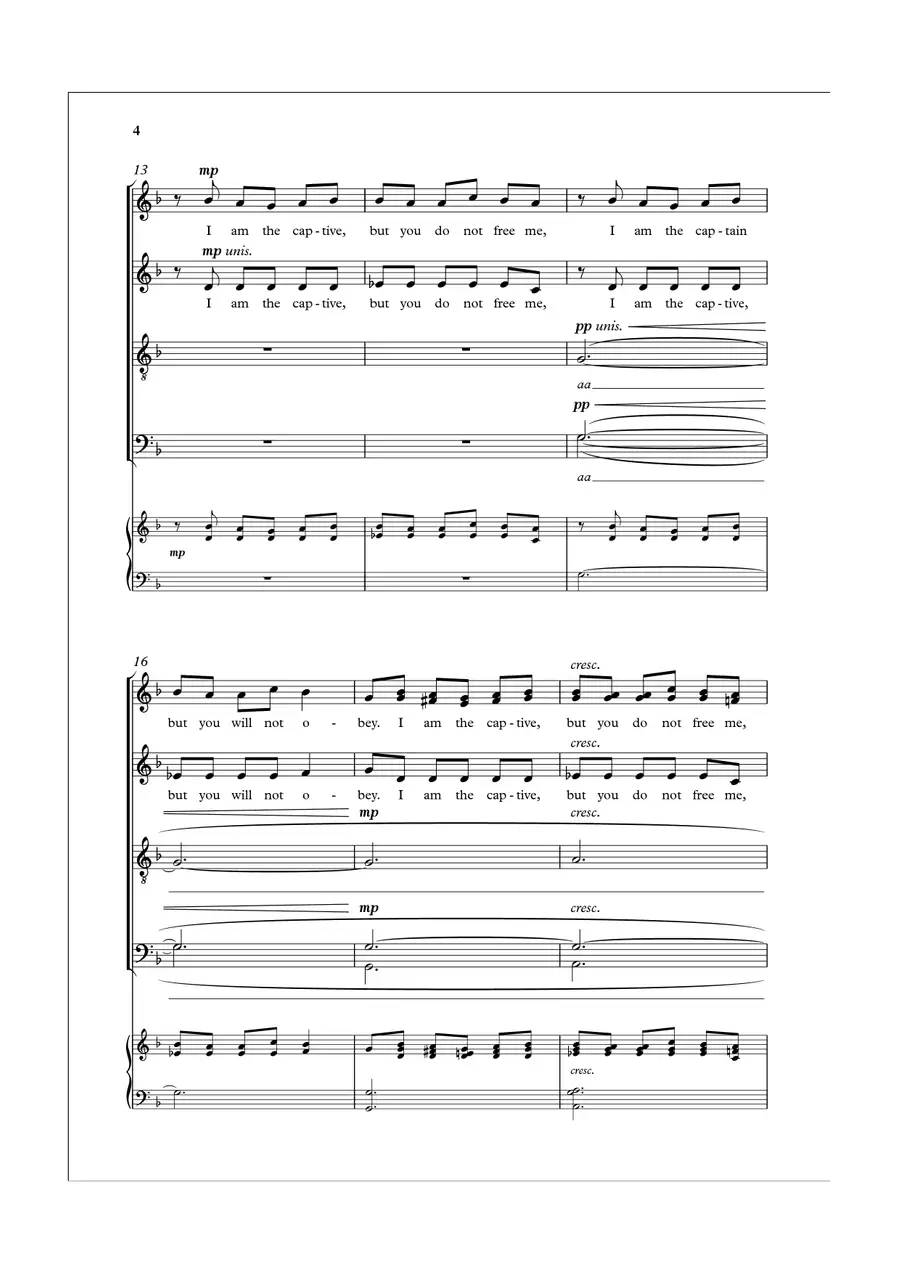 4

13

mp

I am the cap-tive, but you do not free me, I am the cap-tain

mp unis.

I am the cap-tive, but you do not free me, I am the cap-tive,

pp unis.

aa

pp

aa

mp

16

cresc.

but you will not o-bey. I am the cap-tive, but you do not free me,

cresc.

but you will not o-bey. I am the cap-tive, but you do not free me,

mp

cresc.

mp

cresc.

cresc.